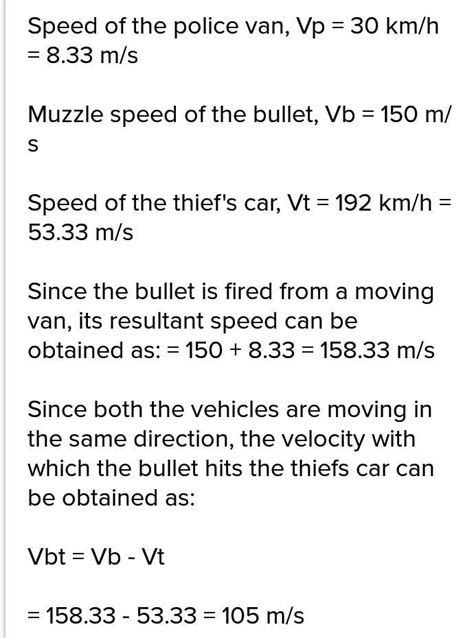 Speed of the police van, Vp = 30 km/h = 8.33 m/s

Muzzle speed of the bullet, Vb = 150 m/s

Speed of the thief's car, Vt = 192 km/h = 53.33 m/s

Since the bullet is fired from a moving van, its resultant speed can be obtained as: = 150 + 8.33 = 158.33 m/s

Since both the vehicles are moving in the same direction, the velocity with which the bullet hits the thiefs car can be obtained as:

Vbt = Vb - Vt

= 158.33 - 53.33 = 105 m/s